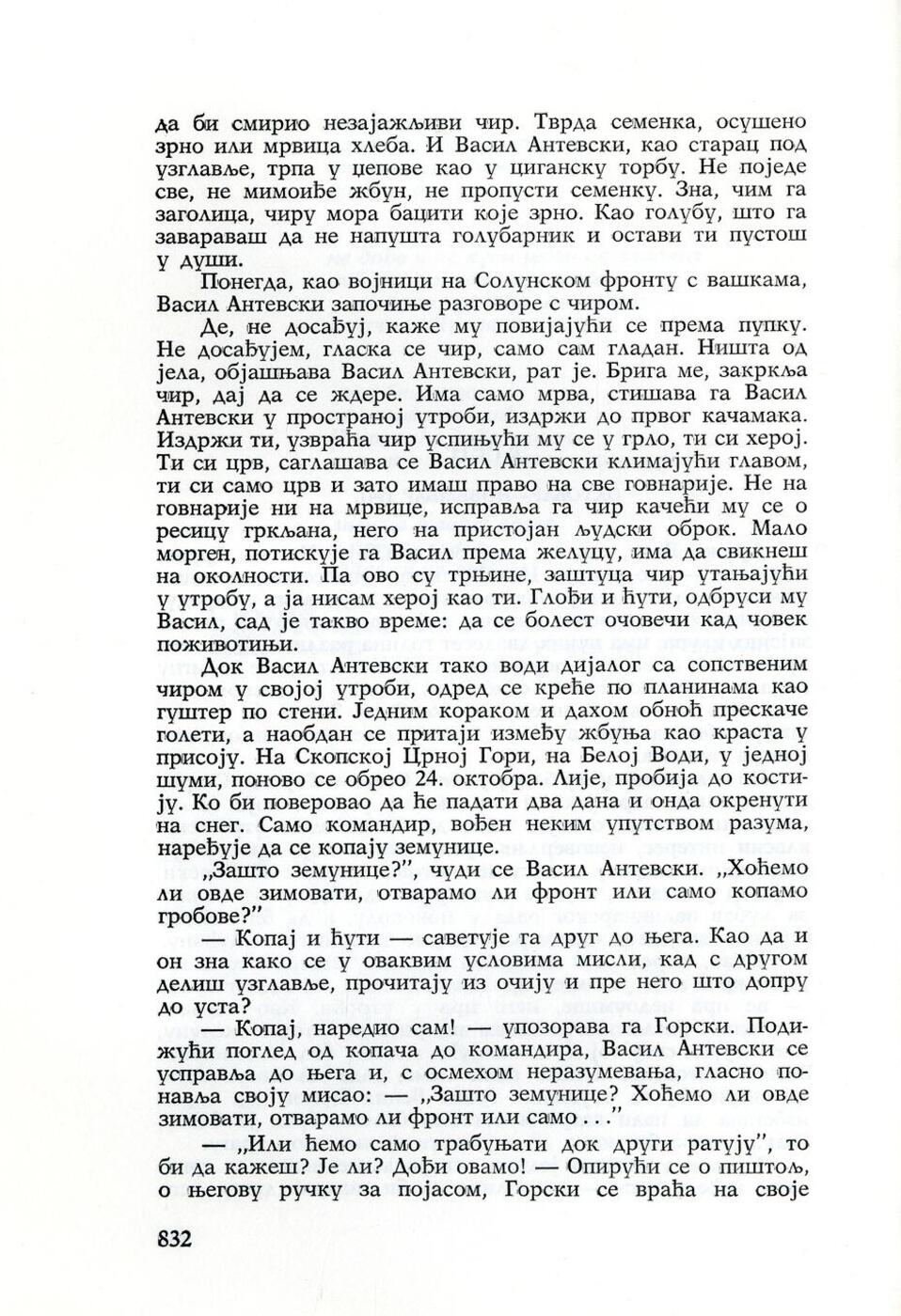 да би смирио незајажљиви чир. Тврда семенка, осушено зрно или мрвица хлеба. И Васил Антевски, као старац под узглавље, трпа у џепове као у циганску торбу. Не поједе све, не мимоиђе жбун, не пропусти семенку. Зна, чим га заголица, чиру мора бацити које зрно. Као голубу, што га завараваш да не напушта голубарник и остави ти пустош у души.

Понегда, као војници на Солунском фронту с вашкама, Васил Антевски започиње разговоре с чиром.

Де, не досађуј, каже му повијајући се према пупку. Не досађујем, гласка се чир, само сам гладан. Ништа од јела, објашњава Васил Антевски, рат је. Брига ме, закркља чир, дај да се ждере. Има само мрва, стишава га Васил Антевски у пространој утроби, издржи до првог качамака. Издржи ти, узвраћа чир успињући му се у грло, ти си херој. Ти си црв, саглашава се Васил Антевски климајући главом, ти си само црв и зато имаш право на све говнарије. Не на говнарије ни на мрвице, исправља га чир качећи му се о ресицу гркљана, него на пристојан људски оброк. Мало морген, потискује га Васил према желуцу, има да свикнеш на околности. Па ово су трњине, заштуца чир утањајући у утробу, а ја нисам херој као ти. Глођи и ћути, одбруси му Васил, сад је такво време: да се болест очовечи кад човек поживотињи.

Док Васил Антевски тако води дијалог са сопственим чиром у својој утроби, одред се креће по планинама као гуштер по стени. Једним кораком и дахом обноћ прескаче голети, а наобдан се притаји између жбуња као краста у присоју. На Скопској Црној Гори, на Белој Води, у једној шуми, поново се обрео 24. октобра. Лије, пробија до костију. Ко би поверовао да ће падати два дана и онда окренути на снег. Само командир, вођен неким упутством разума, наређује да се копају земунице.

„Зашто земунице?", чуди се Васил Антевски. „Хоћемо ли овде зимовати, отварамо ли фронт или само копамо гробове?"

— Копај и ћути — саветује га друг до њега. Као да и он зна како се у оваквим условима мисли, кад с другом делиш узглавље, прочитају из очију и пре него што допру до уста?

— Копај, наредио сам! — упозорава га Горски. Подижући поглед од копача до командира, Васил Антевски се усправља до њега и, с осмехом неразумевања, гласно понавља своју мисао: — „Зашто земунице? Хоћемо ли овде зимовати, отварамо ли фронт или само . . ."

— „Или ћемо само трабуњати док други ратују", то би да кажеш? Је ли? Дођи овамо! — Опирући се о пиштољ, о његову ручку за појасом, Горски се враћа на своје

832